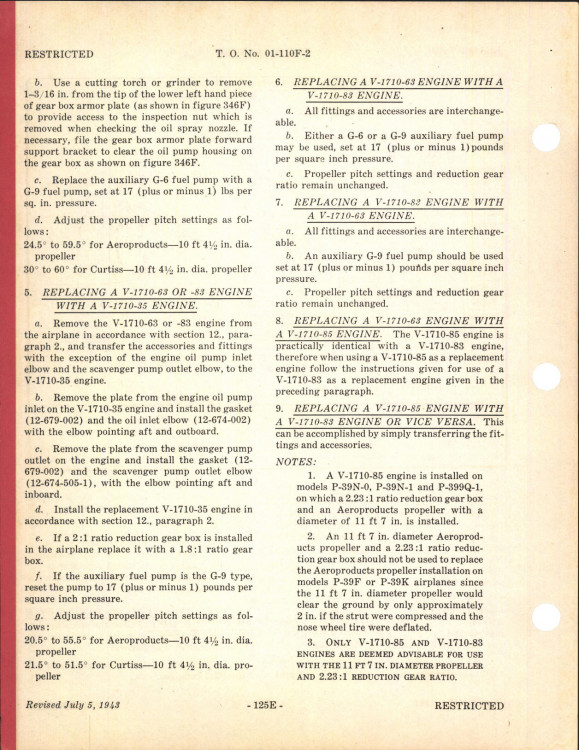 RESTRICTED T. O. No. 01-110F-2

b. Use a cutting torch or grinder to remove 1-3/16 in. from the tip of the lower left hand piece of gear box armor plate (as shown in figure 346F) to provide access to the inspection nut which is removed when checking the oil spray nozzle. If necessary, file the gear box armor plate forward support bracket to clear the oil pump housing on the gear box as shown on figure 346F.

c. Replace the auxiliary G-6 fuel pump with a G-9 fuel pump, set at 17 (plus or minus 1) lbs per sq. in. pressure.

d. Adjust the propeller pitch settings as follows:

24.5° to 59.5° for Aeroproducts—10 ft 4½ in. dia. propeller

30° to 60° for Curtiss—10 ft 4½ in. dia. propeller

5. REPLACING A V-1710-63 OR -83 ENGINE WITH A V-1710-35 ENGINE.

a. Remove the V-1710-63 or -83 engine from the airplane in accordance with section 12., paragraph 2., and transfer the accessories and fittings with the exception of the engine oil pump inlet elbow and the scavenger pump outlet elbow, to the V-1710-35 engine.

b. Remove the plate from the engine oil pump inlet on the V-1710-35 engine and install the gasket (12-679-002) and the oil inlet elbow (12-674-002) with the elbow pointing aft and outboard.

c. Remove the plate from the scavenger pump outlet on the engine and install the gasket (12-679-002) and the scavenger pump outlet elbow (12-674-505-1), with the elbow pointing aft and inboard.

d. Install the replacement V-1710-35 engine in accordance with section 12., paragraph 2.

e. If a 2:1 ratio reduction gear box is installed in the airplane replace it with a 1.8:1 ratio gear box.

f. If the auxiliary fuel pump is the G-9 type, reset the pump to 17 (plus or minus 1) pounds per square inch pressure.

g. Adjust the propeller pitch settings as follows:

20.5° to 55.5° for Aeroproducts—10 ft 4½ in. dia. propeller

21.5° to 51.5° for Curtiss—10 ft 4½ in. dia. propeller

6. REPLACING A V-1710-63 ENGINE WITH A V-1710-83 ENGINE.

a. All fittings and accessories are interchangeable.

b. Either a G-6 or a G-9 auxiliary fuel pump may be used, set at 17 (plus or minus 1) pounds per square inch pressure.

c. Propeller pitch settings and reduction gear ratio remain unchanged.

7. REPLACING A V-1710-83 ENGINE WITH A V-1710-63 ENGINE.

a. All fittings and accessories are interchangeable.

b. An auxiliary G-9 fuel pump should be used set at 17 (plus or minus 1) pounds per square inch pressure.

c. Propeller pitch settings and reduction gear ratio remain unchanged.

8. REPLACING A V-1710-63 ENGINE WITH A V-1710-85 ENGINE. The V-1710-85 engine is practically identical with a V-1710-83 engine, therefore when using a V-1710-85 as a replacement engine follow the instructions given for use of a V-1710-83 as a replacement engine given in the preceding paragraph.

9. REPLACING A V-1710-85 ENGINE WITH A V-1710-83 ENGINE OR VICE VERSA. This can be accomplished by simply transferring the fittings and accessories.

NOTES:

1. A V-1710-85 engine is installed on models P-39N-0, P-39N-1 and P-399Q-1, on which a 2.23:1 ratio reduction gear box and an Aeroproducts propeller with a diameter of 11 ft 7 in. is installed.

2. An 11 ft 7 in. diameter Aeroproducts propeller and a 2.23:1 ratio reduction gear box should not be used to replace the Aeroproducts propeller installation on models P-39F or P-39K airplanes since the 11 ft 7 in. diameter propeller would clear the ground by only approximately 2 in. if the strut were compressed and the nose wheel tire were deflated.

3. ONLY V-1710-85 AND V-1710-83 ENGINES ARE DEEMED ADVISABLE FOR USE WITH THE 11 FT 7 IN. DIAMETER PROPELLER AND 2.23:1 REDUCTION GEAR RATIO.

Revised July 5, 1943 - 125E - RESTRICTED